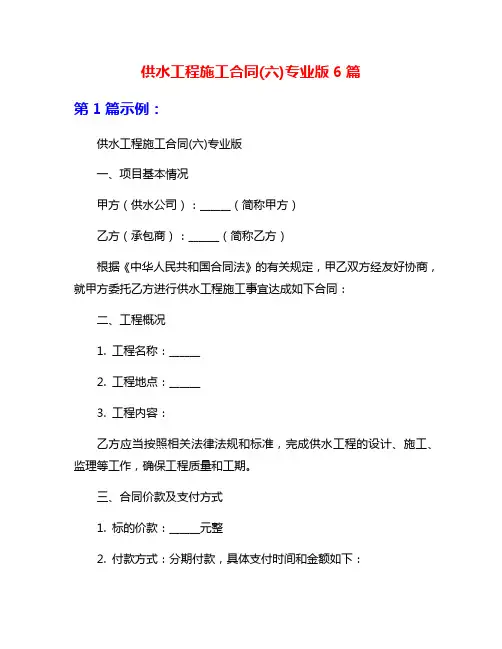 供水工程施工合同(六)专业版 6 篇

第 1 篇示例：

供水工程施工合同(六)专业版

一、项目基本情况

甲方（供水公司）：______（简称甲方）

乙方（承包商）：______（简称乙方）

根据《中华人民共和国合同法》的有关规定，甲乙双方经友好协商，就甲方委托乙方进行供水工程施工事宜达成如下合同：

二、工程概况

1. 工程名称：______

2. 工程地点：______

3. 工程内容：

乙方应当按照相关法律法规和标准，完成供水工程的设计、施工、监理等工作，确保工程质量和工期。

三、合同价款及支付方式

1. 标的价款：______元整

2. 付款方式：分期付款，具体支付时间和金额如下：